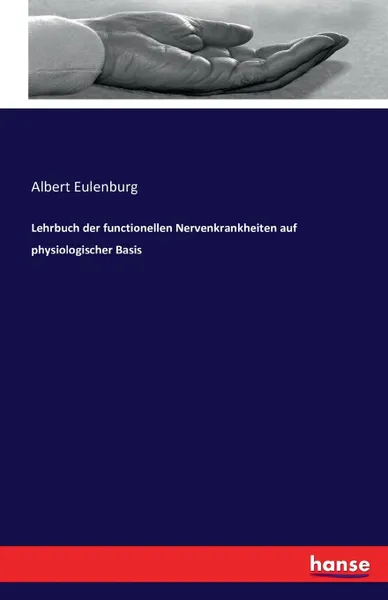 Albert Eulenburg

Lehrbuch der functionellen Nervenkrankheiten auf physiologischer Basis

hanse